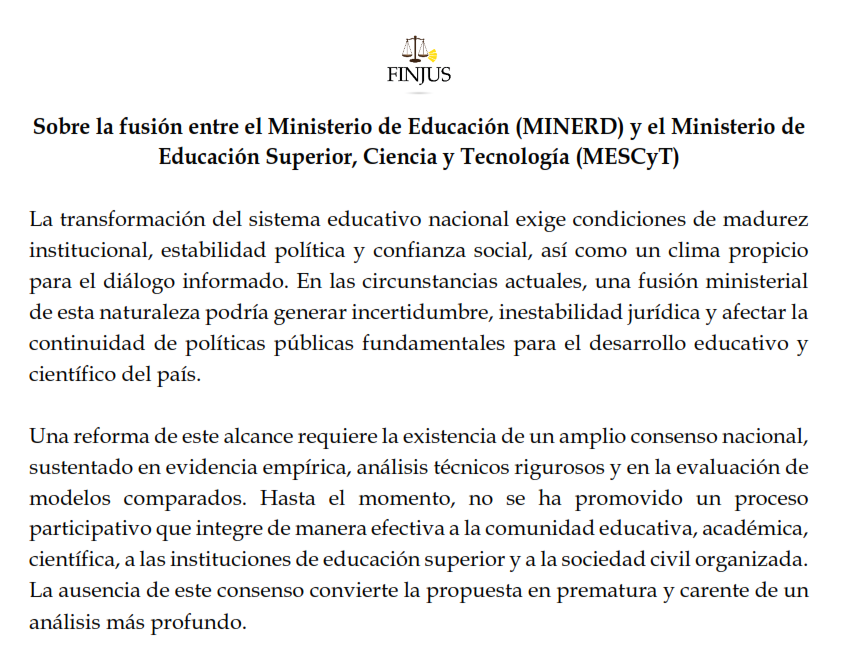 FINJUS

Sobre la fusión entre el Ministerio de Educación (MINERD) y el Ministerio de Educación Superior, Ciencia y Tecnología (MESCyT)

La transformación del sistema educativo nacional exige condiciones de madurez institucional, estabilidad política y confianza social, así como un clima propicio para el diálogo informado. En las circunstancias actuales, una fusión ministerial de esta naturaleza podría generar incertidumbre, inestabilidad jurídica y afectar la continuidad de políticas públicas fundamentales para el desarrollo educativo y científico del país.

Una reforma de este alcance requiere la existencia de un amplio consenso nacional, sustentado en evidencia empírica, análisis técnicos rigurosos y en la evaluación de modelos comparados. Hasta el momento, no se ha promovido un proceso participativo que integre de manera efectiva a la comunidad educativa, académica, científica, a las instituciones de educación superior y a la sociedad civil organizada. La ausencia de este consenso convierte la propuesta en prematura y carente de un análisis más profundo.